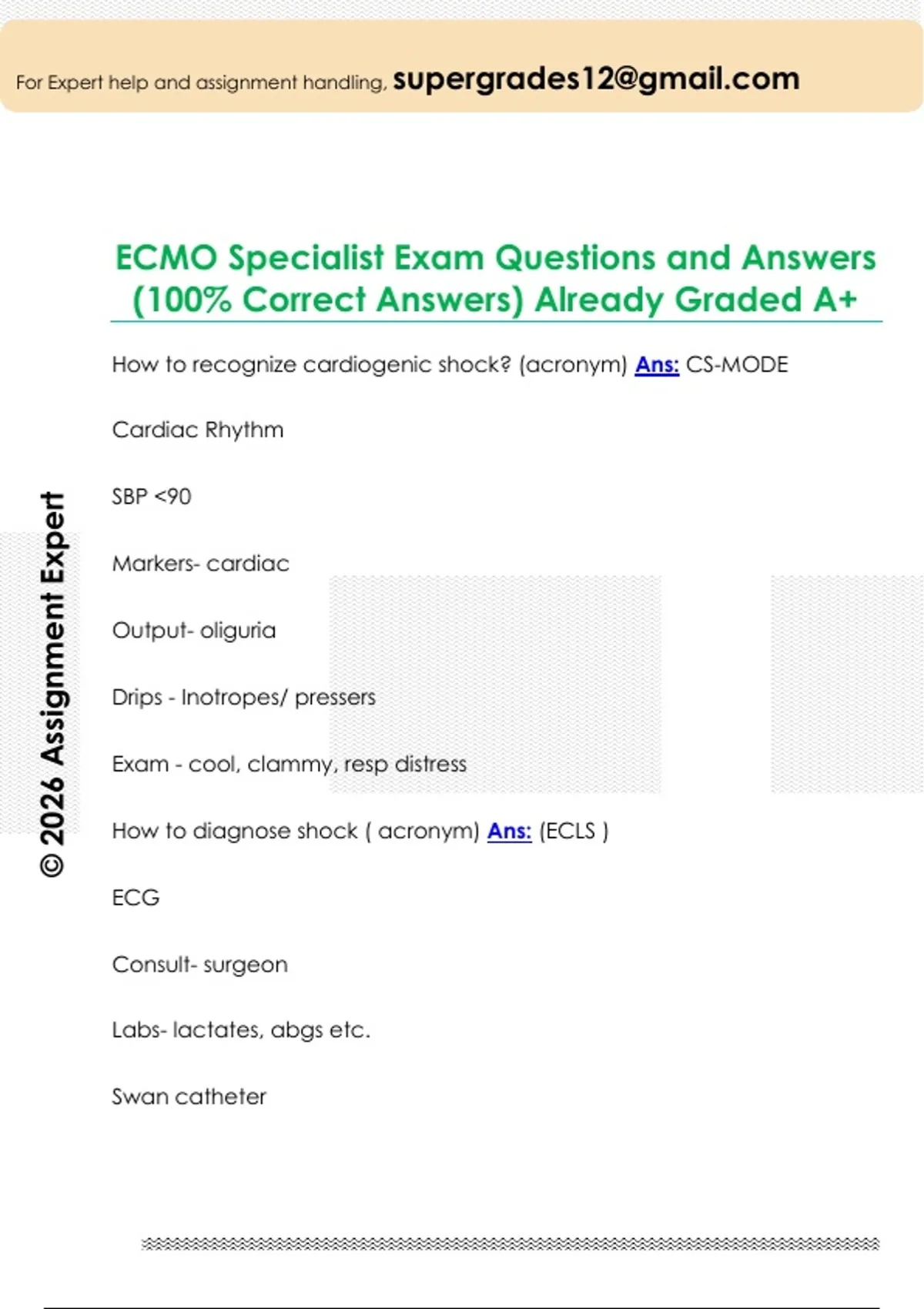 For Expert help and assignment handling, supergrades12@gmail.com

ECMO Specialist Exam Questions and Answers (100% Correct Answers) Already Graded A+

How to recognize cardiogenic shock? (acronym) Ans: CS-MODE

Cardiac Rhythm

SBP <90

Markers- cardiac

Output- oliguria

Drips - Inotropes/ pressers

Exam - cool, clammy, resp distress

How to diagnose shock ( acronym) Ans: (ECLS )

ECG

Consult- surgeon

Labs- lactates, abgs etc.

Swan catheter

© 2026 Assignment Expert